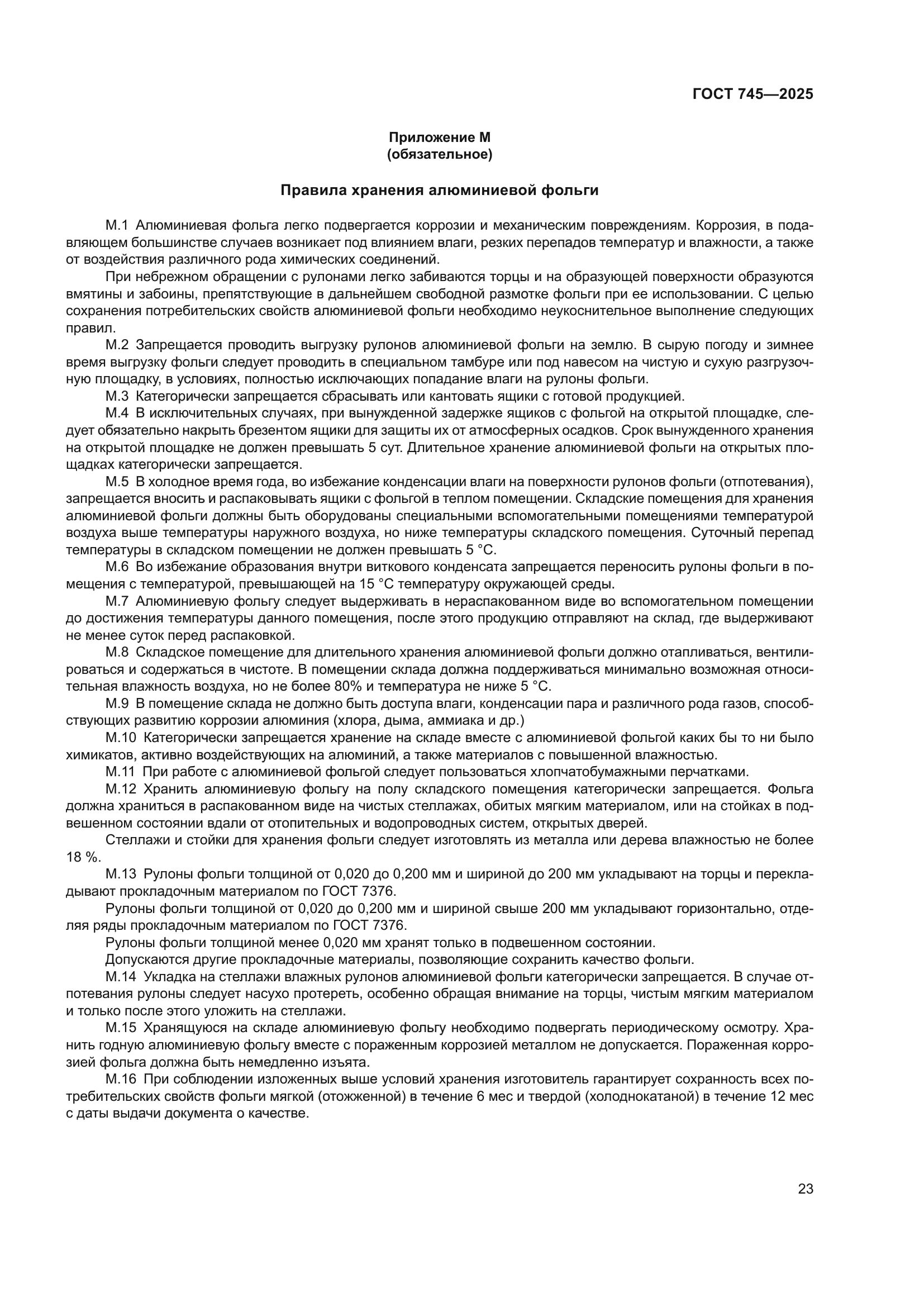 ГОСТ 745—2025

Приложение М
(обязательное)

Правила хранения алюминиевой фольги

М.1 Алюминиевая фольга легко подвергается коррозии и механическим повреждениям. Коррозия, в подавляющем большинстве случаев возникает под влиянием влаги, резких перепадов температур и влажности, а также от воздействия различного рода химических соединений.

При небрежном обращении с рулонами легко забиваются торцы и на образующей поверхности образуются вмятины и забоины, препятствующие в дальнейшем свободной размотке фольги при ее использовании. С целью сохранения потребительских свойств алюминиевой фольги необходимо неукоснительное выполнение следующих правил.

М.2 Запрещается проводить выгрузку рулонов алюминиевой фольги на землю. В сырую погоду и зимнее время выгрузку фольги следует проводить в специальном тамбуре или под навесом на чистую и сухую разгрузочную площадку, в условиях, полностью исключающих попадание влаги на рулоны фольги.

М.3 Категорически запрещается сбрасывать или кантовать ящики с готовой продукцией.

М.4 В исключительных случаях, при вынужденной задержке ящиков с фольгой на открытой площадке, следует обязательно накрыть брезентом ящики для защиты их от атмосферных осадков. Срок вынужденного хранения на открытой площадке не должен превышать 5 сут. Длительное хранение алюминиевой фольги на открытых площадках категорически запрещается.

М.5 В холодное время года, во избежание конденсации влаги на поверхности рулонов фольги (отпотевания), запрещается вносить и распаковывать ящики с фольгой в теплом помещении. Складские помещения для хранения алюминиевой фольги должны быть оборудованы специальными вспомогательными помещениями температурой воздуха выше температуры наружного воздуха, но ниже температуры складского помещения. Суточный перепад температуры в складском помещении не должен превышать 5 °С.

М.6 Во избежание образования внутри виткового конденсата запрещается переносить рулоны фольги в помещения с температурой, превышающей на 15 °С температуру окружающей среды.

М.7 Алюминиевую фольгу следует выдерживать в нераспакованном виде во вспомогательном помещении до достижения температуры данного помещения, после этого продукцию отправляют на склад, где выдерживают не менее суток перед распаковкой.

М.8 Складское помещение для длительного хранения алюминиевой фольги должно отапливаться, вентилироваться и содержаться в чистоте. В помещении склада должна поддерживаться минимально возможная относительная влажность воздуха, но не более 80% и температура не ниже 5 °С.

М.9 В помещение склада не должно быть доступа влаги, конденсации пара и различного рода газов, способствующих развитию коррозии алюминия (хлора, дыма, аммиака и др.)

М.10 Категорически запрещается хранение на складе вместе с алюминиевой фольгой каких бы то ни было химикатов, активно воздействующих на алюминий, а также материалов с повышенной влажностью.

М.11 При работе с алюминиевой фольгой следует пользоваться хлопчатобумажными перчатками.

М.12 Хранить алюминиевую фольгу на полу складского помещения категорически запрещается. Фольга должна храниться в распакованном виде на чистых стеллажах, обитых мягким материалом, или на стойках в подвешенном состоянии вдали от отопительных и водопроводных систем, открытых дверей.

Стеллажи и стойки для хранения фольги следует изготовлять из металла или дерева влажностью не более 18 %.

М.13 Рулоны фольги толщиной от 0,020 до 0,200 мм и шириной до 200 мм укладывают на торцы и перекладывают прокладочным материалом по ГОСТ 7376.

Рулоны фольги толщиной от 0,020 до 0,200 мм и шириной свыше 200 мм укладывают горизонтально, отделяя ряды прокладочным материалом по ГОСТ 7376.

Рулоны фольги толщиной менее 0,020 мм хранят только в подвешенном состоянии.

Допускаются другие прокладочные материалы, позволяющие сохранить качество фольги.

М.14 Укладка на стеллажи влажных рулонов алюминиевой фольги категорически запрещается. В случае отпотевания рулоны следует насухо протереть, особенно обращая внимание на торцы, чистым мягким материалом и только после этого уложить на стеллажи.

М.15 Хранящуюся на складе алюминиевую фольгу необходимо подвергать периодическому осмотру. Хранить годную алюминиевую фольгу вместе с пораженным коррозией металлом не допускается. Пораженная коррозией фольга должна быть немедленно изъята.

М.16 При соблюдении изложенных выше условий хранения изготовитель гарантирует сохранность всех потребительских свойств фольги мягкой (отожженной) в течение 6 мес и твердой (холоднокатаной) в течение 12 мес с даты выдачи документа о качестве.

23